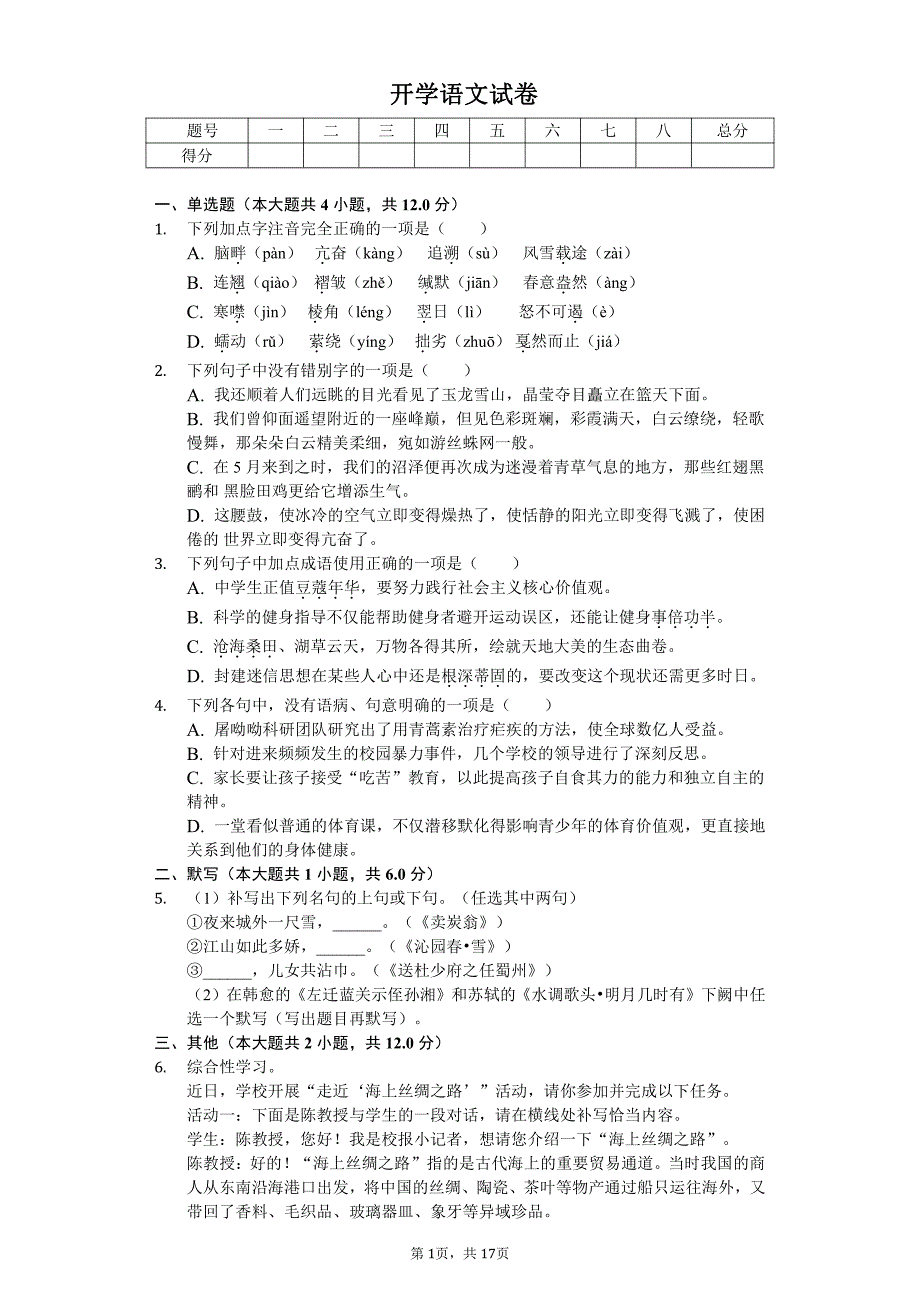 开学语文试卷

| 题号 | 一 | 二 | 三 | 四 | 五 | 六 | 七 | 八 | 总分 |
|---|---|---|---|---|---|---|---|---|---|
| 得分 | | | | | | | | | |

一、单选题（本大题共 4 小题，共 12.0 分）

1. 下列加点字注音完全正确的一项是（　　）
A. 脑畔（pàn）　亢奋（kàng）　追溯（sù）　风雪载途（zài）
B. 连翘（qiào）　褶皱（zhě）　缄默（jiān）　春意盎然（àng）
C. 寒噤（jìn）　棱角（léng）　翌日（lì）　怒不可遏（è）
D. 蠕动（rǔ）　萦绕（yíng）　拙劣（zhuō）戛然而止（jiá）

2. 下列句子中没有错别字的一项是（　　）
A. 我还顺着人们远眺的目光看见了玉龙雪山，晶莹夺目矗立在篮天下面。
B. 我们曾仰面遥望附近的一座峰巅，但见色彩斑斓，彩霞满天，白云缭绕，轻歌慢舞，那朵朵白云精美柔细，宛如游丝蛛网一般。
C. 在 5 月来到之时，我们的沼泽便再次成为迷漫着青草气息的地方，那些红翅黑鹂和 黑脸田鸡更给它增添生气。
D. 这腰鼓，使冰冷的空气立即变得燥热了，使恬静的阳光立即变得飞溅了，使困倦的 世界立即变得亢奋了。

3. 下列句子中加点成语使用正确的一项是（　　）
A. 中学生正值豆蔻年华，要努力践行社会主义核心价值观。
B. 科学的健身指导不仅能帮助健身者避开运动误区，还能让健身事倍功半。
C. 沧海桑田、湖草云天，万物各得其所，绘就天地大美的生态曲卷。
D. 封建迷信思想在某些人心中还是根深蒂固的，要改变这个现状还需更多时日。

4. 下列各句中，没有语病、句意明确的一项是（　　）
A. 屠呦呦科研团队研究出了用青蒿素治疗疟疾的方法，使全球数亿人受益。
B. 针对进来频频发生的校园暴力事件，几个学校的领导进行了深刻反思。
C. 家长要让孩子接受“吃苦”教育，以此提高孩子自食其力的能力和独立自主的精神。
D. 一堂看似普通的体育课，不仅潜移默化得影响青少年的体育价值观，更直接地关系到他们的身体健康。

二、默写（本大题共 1 小题，共 6.0 分）

5. （1）补写出下列名句的上句或下句。（任选其中两句）
①夜来城外一尺雪，______。（《卖炭翁》）
②江山如此多娇，______。（《沁园春•雪》）
③______，儿女共沾巾。（《送杜少府之任蜀州》）
（2）在韩愈的《左迁蓝关示侄孙湘》和苏轼的《水调歌头•明月几时有》下阙中任选一个默写（写出题目再默写）。

三、其他（本大题共 2 小题，共 12.0 分）

6. 综合性学习。
近日，学校开展“走近‘海上丝绸之路’”活动，请你参加并完成以下任务。
活动一：下面是陈教授与学生的一段对话，请在横线处补写恰当内容。
学生：陈教授，您好！我是校报小记者，想请您介绍一下“海上丝绸之路”。
陈教授：好的！“海上丝绸之路”指的是古代海上的重要贸易通道。当时我国的商人从东南沿海港口出发，将中国的丝绸、陶瓷、茶叶等物产通过船只运往海外，又带回了香料、毛织品、玻璃器皿、象牙等异域珍品。

第 1页，共 17页